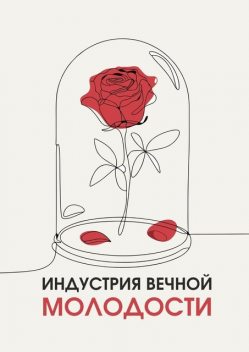 ИНДУСТРИЯ ВЕЧНОЙ
МОЛОДОСТИ